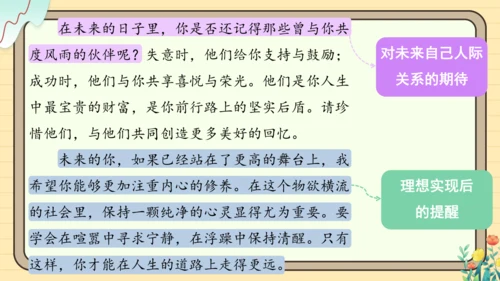 在未来的日子里，你是否还记得那些曾与你共度风雨的伙伴呢？失意时，他们给你支持与鼓励；成功时，他们与你共享喜悦与荣光。他们是你人生中最宝贵的财富，是你前行路上的坚实后盾。请珍惜他们，与他们共同创造更多美好的回忆。

未来的你，如果已经站在了更高的舞台上，我希望你能够更加注重内心的修养。在这个物欲横流的社会里，保持一颗纯净的心灵显得尤为重要。要学会在喧嚣中寻求宁静，在浮躁中保持清醒。只有这样，你才能在人生的道路上走得更远。

对未来自己人际关系的期待

理想实现后的提醒